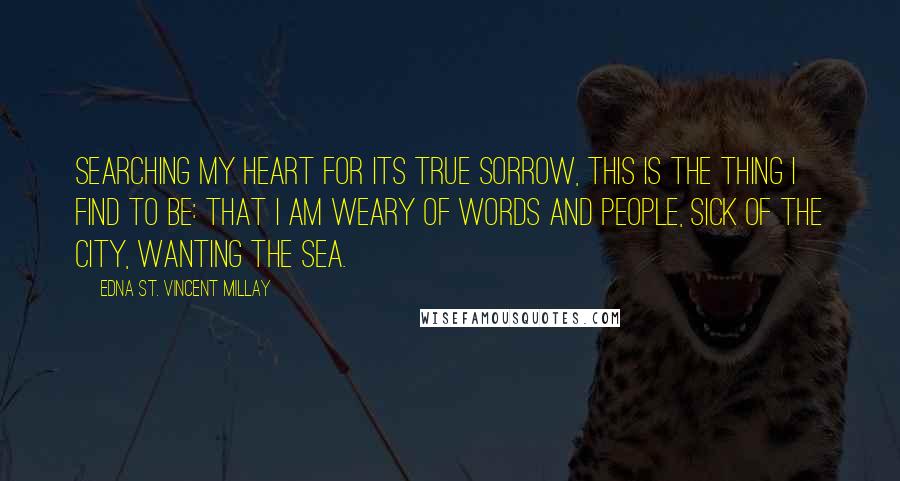 SEARCHING MY HEART FOR ITS TRUE SORROW, THIS IS THE THING I FIND TO BE: THAT I AM WEARY OF WORDS AND PEOPLE, SICK OF THE CITY, WANTING THE SEA.

EDNA ST. VINCENT MILLAY

WISEFAMOUSQUOTES.COM